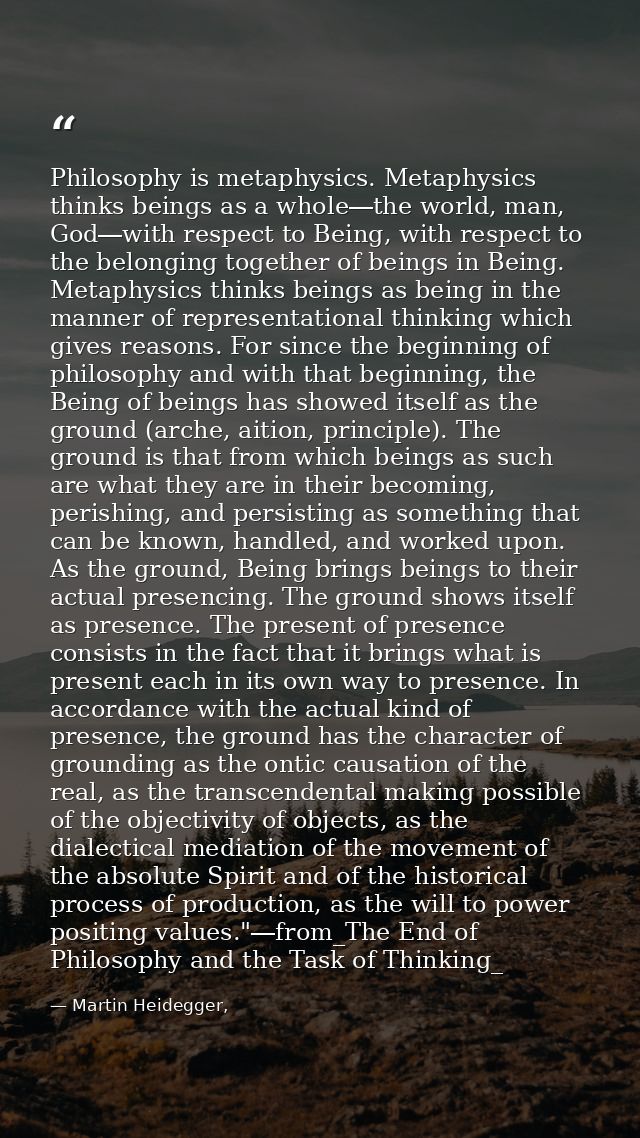 “

Philosophy is metaphysics. Metaphysics thinks beings as a whole—the world, man, God—with respect to Being, with respect to the belonging together of beings in Being. Metaphysics thinks beings as being in the manner of representational thinking which gives reasons. For since the beginning of philosophy and with that beginning, the Being of beings has showed itself as the ground (arche, aition, principle). The ground is that from which beings as such are what they are in their becoming, perishing, and persisting as something that can be known, handled, and worked upon. As the ground, Being brings beings to their actual presencing. The ground shows itself as presence. The present of presence consists in the fact that it brings what is present each in its own way to presence. In accordance with the actual kind of presence, the ground has the character of grounding as the ontic causation of the real, as the transcendental making possible of the objectivity of objects, as the dialectical mediation of the movement of the absolute Spirit and of the historical process of production, as the will to power positing values."—from_The End of Philosophy and the Task of Thinking_

— Martin Heidegger,